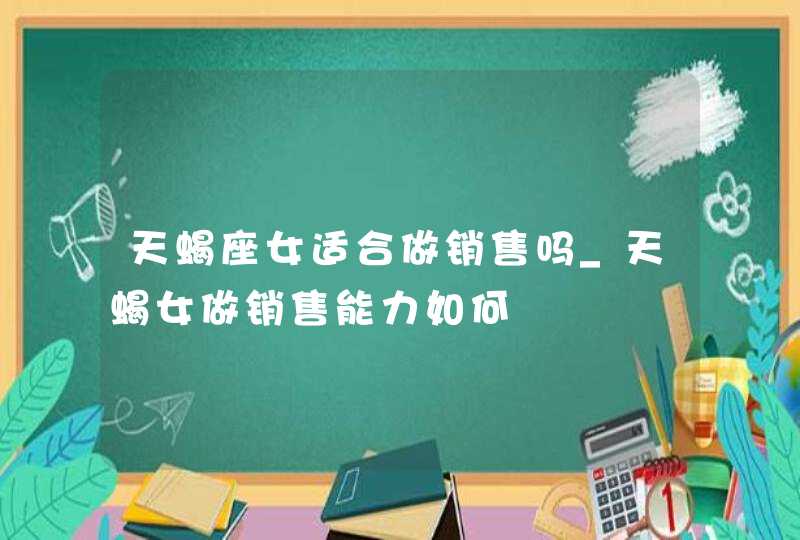 天蝎座女适合做销售吗_天蝎女做销售能力如何